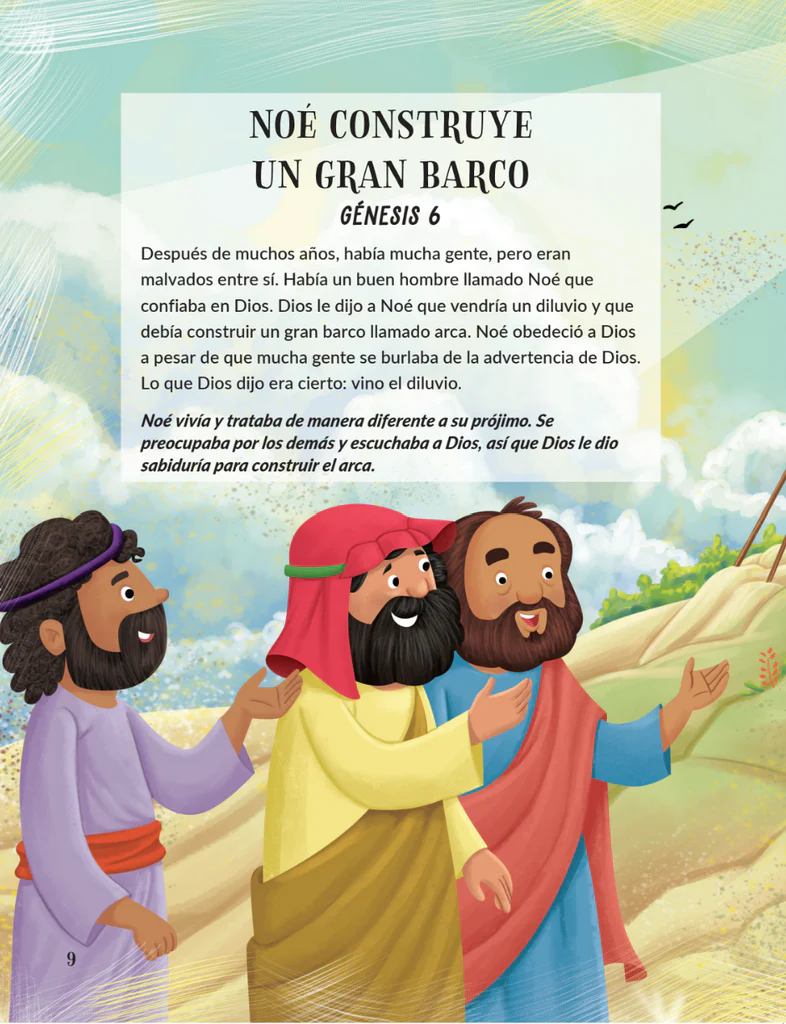 NOÉ CONSTRUYE
UN GRAN BARCO
GÉNESIS 6

Después de muchos años, había mucha gente, pero eran malvados entre sí. Había un buen hombre llamado Noé que confiaba en Dios. Dios le dijo a Noé que vendría un diluvio y que debía construir un gran barco llamado arca. Noé obedeció a Dios a pesar de que mucha gente se burlaba de la advertencia de Dios. Lo que Dios dijo era cierto: vino el diluvio.

Noé vivía y trataba de manera diferente a su prójimo. Se preocupaba por los demás y escuchaba a Dios, así que Dios le dio sabiduría para construir el arca.

9